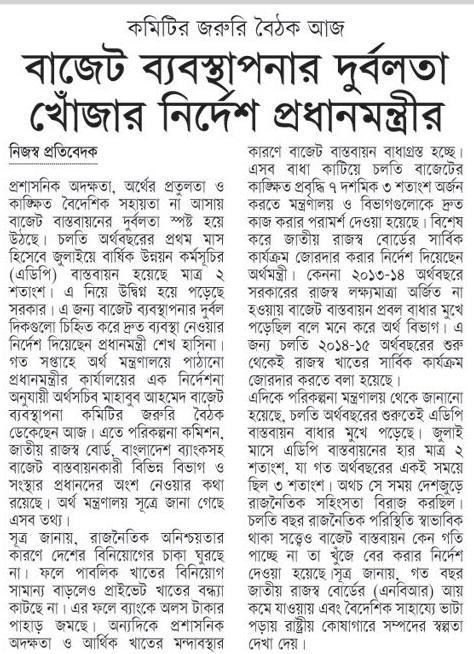 কমিটির জরুরি বৈঠক আজ

বাজেট ব্যবস্থাপনার দুর্বলতা খোঁজার নির্দেশ প্রধানমন্ত্রীর

নিজস্ব প্রতিবেদক

প্রশাসনিক অদক্ষতা, অর্থের প্রতুলতা ও কাঙ্ক্ষিত বৈদেশিক সহায়তা না আসায় বাজেট বাস্তবায়নের দুর্বলতা স্পষ্ট হয়ে উঠছে। চলতি অর্থবছরের প্রথম মাস হিসেবে জুলাইয়ে বার্ষিক উন্নয়ন কর্মসূচির (এডিপি) বাস্তবায়ন হয়েছে মাত্র ২ শতাংশ। এ নিয়ে উদ্বিগ্ন হয়ে পড়েছে সরকার। এ জন্য বাজেট ব্যবস্থাপনার দুর্বল দিকগুলো চিহ্নিত করে দ্রুত ব্যবস্থা নেওয়ার নির্দেশ দিয়েছেন প্রধানমন্ত্রী শেখ হাসিনা। গত সপ্তাহে অর্থ মন্ত্রণালয়ে পাঠানো প্রধানমন্ত্রীর কার্যালয়ের এক নির্দেশনা অনুযায়ী অর্থসচিব মাহবুব আহমেদ বাজেট ব্যবস্থাপনা কমিটির জরুরি বৈঠক ডেকেছেন আজ। এতে পরিকল্পনা কমিশন, জাতীয় রাজস্ব বোর্ড, বাংলাদেশ ব্যাংকসহ বাজেট বাস্তবায়নকারী বিভিন্ন বিভাগ ও সংস্থার প্রধানদের অংশ নেওয়ার কথা রয়েছে। অর্থ মন্ত্রণালয় সূত্রে জানা গেছে এসব তথ্য।

সূত্র জানায়, রাজনৈতিক অনিশ্চয়তার কারণে দেশের বিনিয়োগের চাকা ঘুরছে না। ফলে পাবলিক খাতের বিনিয়োগ সামান্য বাড়লেও প্রাইভেট খাতের বন্ধ্যা কাটছে না। এর ফলে ব্যাংকে অলস টাকার পাহাড় জমছে। অন্যদিকে প্রশাসনিক অদক্ষতা ও আর্থিক খাতের মন্দাবস্থার কারণে বাজেট বাস্তবায়ন বাধাগ্রস্ত হচ্ছে। এসব বাধা কাটিয়ে চলতি বাজেটের কাঙ্ক্ষিত প্রবৃদ্ধি ৭ দশমিক ৩ শতাংশ অর্জন করতে মন্ত্রণালয় ও বিভাগগুলোকে দ্রুত কাজ করার পরামর্শ দেওয়া হয়েছে। বিশেষ করে জাতীয় রাজস্ব বোর্ডের সার্বিক কার্যক্রম জোরদার করার নির্দেশ দিয়েছেন অর্থমন্ত্রী। কেননা ২০১৩-১৪ অর্থবছরে সরকারের রাজস্ব লক্ষ্যমাত্রা অর্জিত না হওয়ায় বাজেট বাস্তবায়ন প্রবল বাধার মুখে পড়েছিল বলে মনে করে অর্থ বিভাগ। এ জন্য চলতি ২০১৪-১৫ অর্থবছরের শুরু থেকেই রাজস্ব খাতের সার্বিক কার্যক্রম জোরদার করতে বলা হয়েছে।

এদিকে পরিকল্পনা মন্ত্রণালয় থেকে জানানো হয়েছে, চলতি অর্থবছরের শুরুতেই এডিপি বাস্তবায়ন বাধার মুখে পড়েছে। জুলাই মাসে এডিপি বাস্তবায়নের হার মাত্র ২ শতাংশ, যা গত অর্থবছরের একই সময়ে ছিল ৩ শতাংশ। অথচ সে সময় দেশজুড়ে রাজনৈতিক সহিংসতা বিরাজ করছিল। চলতি বছর রাজনৈতিক পরিস্থিতি স্বাভাবিক থাকা সত্ত্বেও বাজেট বাস্তবায়ন কেন গতি পাচ্ছে না তা খুঁজে বের করার নির্দেশ দেওয়া হয়েছে সূত্র জানায়, গত বছর জাতীয় রাজস্ব বোর্ডের (এনবিআর) আয় কমে যাওয়ায় এবং বৈদেশিক সাহায্যে ভাটা পড়ায় রাষ্ট্রীয় কোষাগারে সম্পদের স্বল্পতা দেখা দেয়।